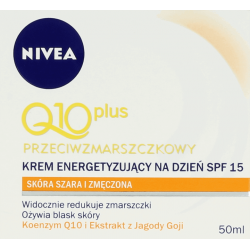 NIVEA

Q10 plus

PRZECIWZMARSZCZKOWY

KREM ENERGETYZUJĄCY NA DZIEŃ SPF 15

SKÓRA SZARA I ZMĘCZONA

Widocznie redukuje zmarszczki
Ożywia blask skóry
Koenzym Q10 i Ekstrakt z Jagody Goji

50ml